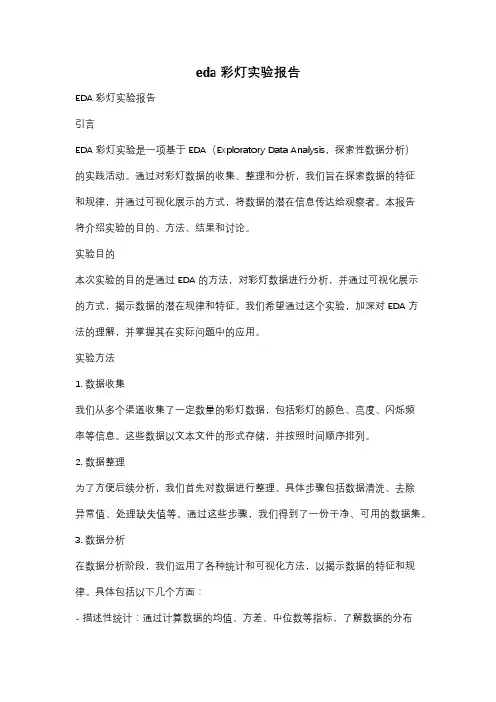 eda 彩灯实验报告

EDA 彩灯实验报告

引言

EDA 彩灯实验是一项基于 EDA（Exploratory Data Analysis，探索性数据分析）的实践活动。通过对彩灯数据的收集、整理和分析，我们旨在探索数据的特征和规律，并通过可视化展示的方式，将数据的潜在信息传达给观察者。本报告将介绍实验的目的、方法、结果和讨论。

实验目的

本次实验的目的是通过 EDA 的方法，对彩灯数据进行分析，并通过可视化展示的方式，揭示数据的潜在规律和特征。我们希望通过这个实验，加深对 EDA 方法的理解，并掌握其在实际问题中的应用。

实验方法

1. 数据收集

我们从多个渠道收集了一定数量的彩灯数据，包括彩灯的颜色、亮度、闪烁频率等信息。这些数据以文本文件的形式存储，并按照时间顺序排列。

2. 数据整理

为了方便后续分析，我们首先对数据进行整理。具体步骤包括数据清洗、去除异常值、处理缺失值等。通过这些步骤，我们得到了一份干净、可用的数据集。

3. 数据分析

在数据分析阶段，我们运用了各种统计和可视化方法，以揭示数据的特征和规律。具体包括以下几个方面：

- 描述性统计：通过计算数据的均值、方差、中位数等指标，了解数据的分布